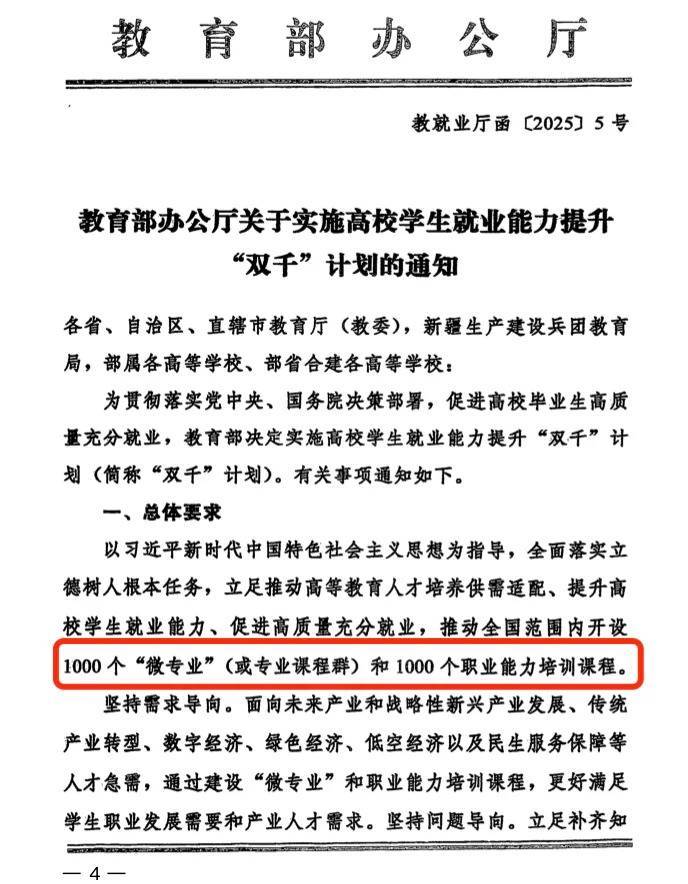 教育部办公厅

教就业厅函〔2025〕5号

教育部办公厅关于实施高校学生就业能力提升“双千”计划的通知

各省、自治区、直辖市教育厅（教委），新疆生产建设兵团教育局，部属各高等学校、部省合建各高等学校：

为贯彻落实党中央、国务院决策部署，促进高校毕业生高质量充分就业，教育部决定实施高校学生就业能力提升“双千”计划（简称“双千”计划）。有关事项通知如下。

一、总体要求

以习近平新时代中国特色社会主义思想为指导，全面落实立德树人根本任务，立足推动高等教育人才培养供需适配、提升高校学生就业能力、促进高质量充分就业，推动全国范围内开设1000个“微专业”（或专业课程群）和1000个职业能力培训课程。

坚持需求导向。面向未来产业和战略性新兴产业发展、传统产业转型、数字经济、绿色经济、低空经济以及民生服务保障等人才急需，通过建设“微专业”和职业能力培训课程，更好满足学生职业发展需要和产业人才需求。坚持问题导向。立足补齐知

— 4 —